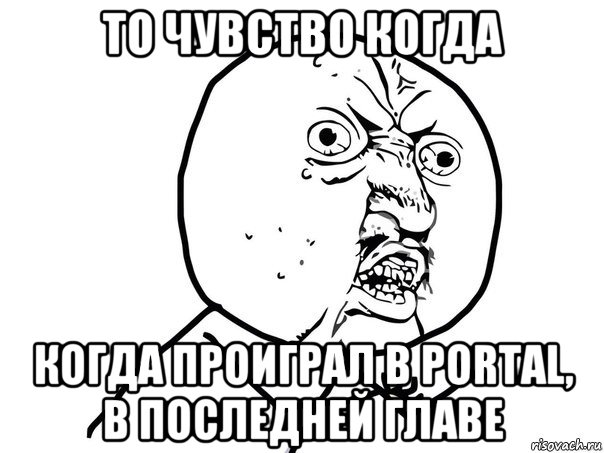 ТО ЧУВСТВО КОГДА

КОГДА ПРОИГРАЛ В PORTAL, В ПОСЛЕДНЕЙ ГЛАВЕ

risovach.ru